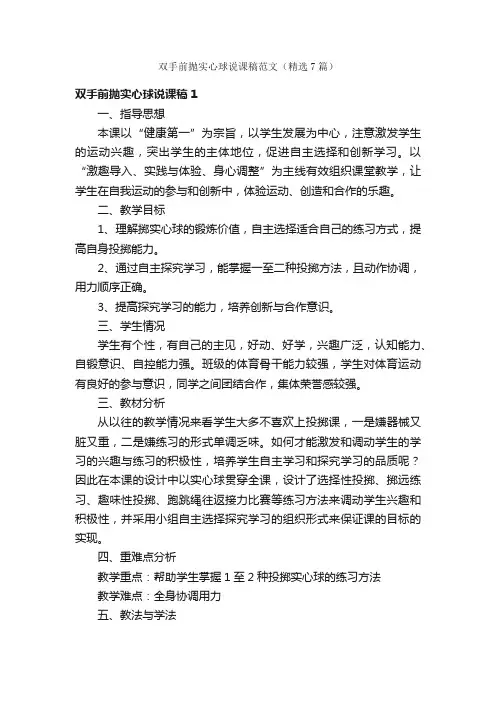 双手前抛实心球说课稿范文（精选7篇）

双手前抛实心球说课稿1

一、指导思想

本课以“健康第一”为宗旨，以学生发展为中心，注意激发学生的运动兴趣，突出学生的主体地位，促进自主选择和创新学习。以“激趣导入、实践与体验、身心调整”为主线有效组织课堂教学，让学生在自我运动的参与和创新中，体验运动、创造和合作的乐趣。

二、教学目标

1、理解掷实心球的锻炼价值，自主选择适合自己的练习方式，提高自身投掷能力。

2、通过自主探究学习，能掌握一至二种投掷方法，且动作协调，用力顺序正确。

3、提高探究学习的能力，培养创新与合作意识。

三、学生情况

学生有个性，有自己的主见，好动、好学，兴趣广泛，认知能力、自锻意识、自控能力强。班级的体育骨干能力较强，学生对体育运动有良好的参与意识，同学之间团结合作，集体荣誉感较强。

三、教材分析

从以往的教学情况来看学生大多不喜欢上投掷课，一是嫌器械又脏又重，二是嫌练习的形式单调乏味。如何才能激发和调动学生的学习的兴趣与练习的积极性，培养学生自主学习和探究学习的品质呢？因此在本课的设计中以实心球贯穿全课，设计了选择性投掷、掷远练习、趣味性投掷、跑跳绳往返接力比赛等练习方法来调动学生兴趣和积极性，并采用小组自主选择探究学习的组织形式来保证课的目标的实现。

四、重难点分析

教学重点：帮助学生掌握1至2种投掷实心球的练习方法

教学难点：全身协调用力

五、教法与学法